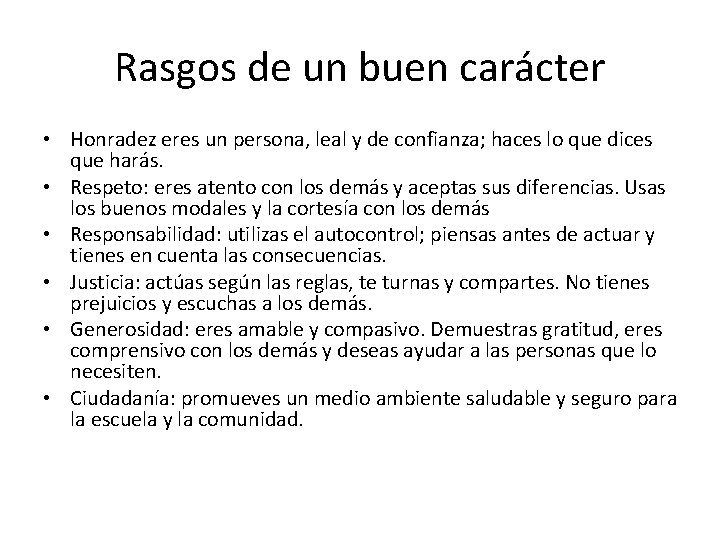 Rasgos de un buen carácter

• Honradez eres un persona, leal y de confianza; haces lo que dices que harás.
• Respeto: eres atento con los demás y aceptas sus diferencias. Usas los buenos modales y la cortesía con los demás
• Responsabilidad: utilizas el autocontrol; piensas antes de actuar y tienes en cuenta las consecuencias.
• Justicia: actúas según las reglas, te turnas y compartes. No tienes prejuicios y escuchas a los demás.
• Generosidad: eres amable y compasivo. Demuestras gratitud, eres comprensivo con los demás y deseas ayudar a las personas que lo necesiten.
• Ciudadanía: promueves un medio ambiente saludable y seguro para la escuela y la comunidad.